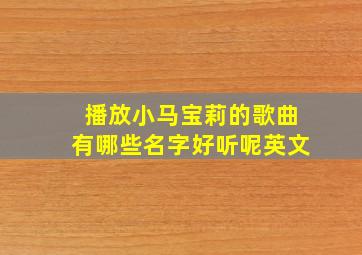 播放小马宝莉的歌曲
有哪些名字好听呢英文